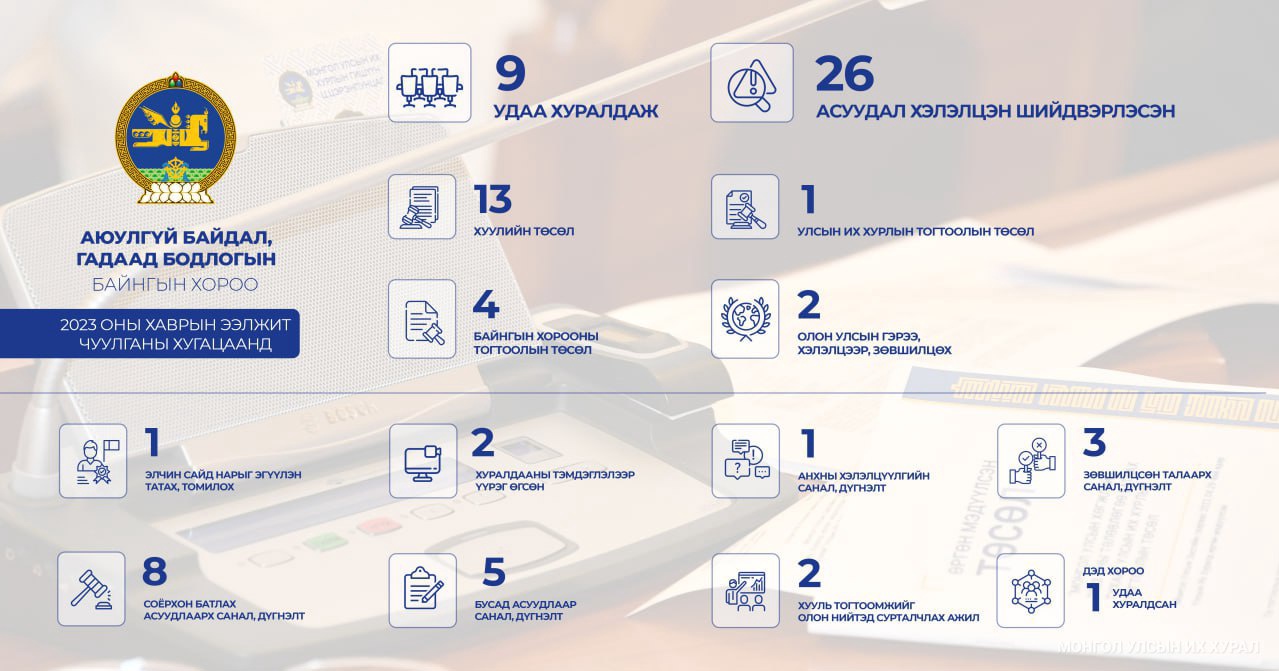 АЮУЛГҮЙ БАЙДАЛ, ГАДААД БОДЛОГЫН

БАЙНГЫН ХОРОО

2023 ОНЫ ХАВРЫН ЭЭЛЖИТ ЧУУЛГАНЫ ХУГАЦААНД

9
УДАА ХУРАЛДАЖ

26
АСУУДАЛ ХЭЛЭЛЦЭН ШИЙДВЭРЛЭСЭН

13
ХУУЛИЙН ТӨСӨЛ

1
УЛСЫН ИХ ХУРЛЫН ТОГТООЛЫН ТӨСӨЛ

4
БАЙНГЫН ХОРООНЫ ТОГТООЛЫН ТӨСӨЛ

2
ОЛОН УЛСЫН ГЭРЭЭ, ХЭЛЭЛЦЭЭР, ЗӨВШИЛЦӨХ

1
ЭЛЧИН САЙД НАРЫГ ЭГҮҮЛЭН ТАТАХ, ТОМИЛОХ

2
ХУРАЛДААНЫ ТЭМДЭГЛЭЛЭЭР ҮҮРЭГ ӨГСӨН

1
АНХНЫ ХЭЛЭЛЦҮҮЛГИЙН САНАЛ, ДҮГНЭЛТ

3
ЗӨВШИЛЦСӨН ТАЛААРХ САНАЛ, ДҮГНЭЛТ

8
СОЁРХОН БАТЛАХ АСУУДЛААРХ САНАЛ, ДҮГНЭЛТ

5
БУСАД АСУУДЛААР САНАЛ, ДҮГНЭЛТ

2
ХУУЛЬ ТОГТООМЖИЙГ ОЛОН НИЙТЭД СУРТАЛЧЛАХ АЖИЛ

ДЭД ХОРОО
1
УДАА ХУРАЛДСАН

МОНГОЛ УЛСЫН ИХ ХУРАЛ